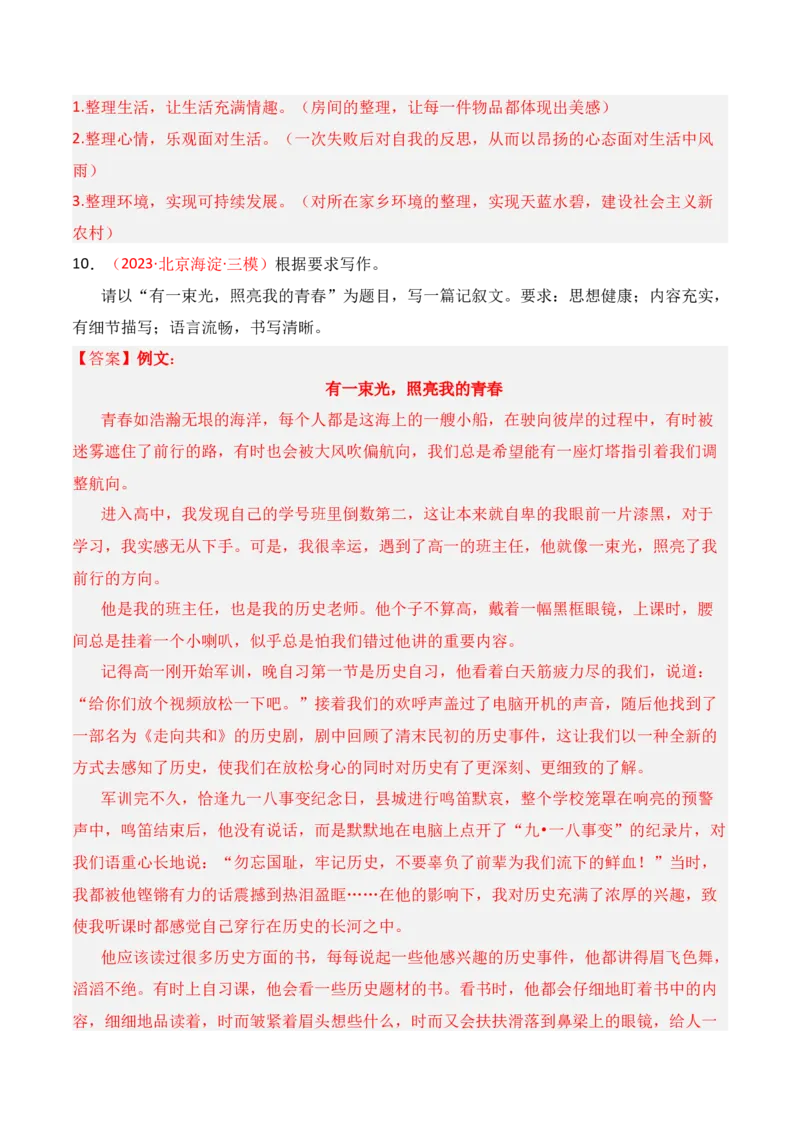 1.整理生活，让生活充满情趣。（房间的整理，让每一件物品都体现出美感）
2.整理心情，乐观面对生活。（一次失败后对自我的反思，从而以昂扬的心态面对生活中风雨）
3.整理环境，实现可持续发展。（对所在家乡环境的整理，实现天蓝水碧，建设社会主义新农村）

10．（2023·北京海淀·三模）根据要求写作。

请以“有一束光，照亮我的青春”为题目，写一篇记叙文。要求：思想健康；内容充实，有细节描写；语言流畅，书写清晰。

【答案】例文：

有一束光，照亮我的青春

青春如浩瀚无垠的海洋，每个人都是这海上的一艘小船，在驶向彼岸的过程中，有时被迷雾遮住了前行的路，有时也会被大风吹偏航向，我们总是希望能有一座灯塔指引着我们调整航向。

进入高中，我发现自己的学号班里倒数第二，这让本来就自卑的我眼前一片漆黑，对于学习，我实感无从下手。可是，我很幸运，遇到了高一的班主任，他就像一束光，照亮了我前行的方向。

他是我的班主任，也是我的历史老师。他个子不算高，戴着一幅黑框眼镜，上课时，腰间总是挂着一个小喇叭，似乎总是怕我们错过他讲的重要内容。

记得高一刚开始军训，晚自习第一节是历史自习，他看着白天筋疲力尽的我们，说道：“给你们放个视频放松一下吧。”接着我们的欢呼声盖过了电脑开机的声音，随后他找到了一部名为《走向共和》的历史剧，剧中回顾了清末民初的历史事件，这让我们以一种全新的方式去感知了历史，使我们在放松身心的同时对历史有了更深刻、更细致的了解。

军训完不久，恰逢九一八事变纪念日，县城进行鸣笛默哀，整个学校笼罩在响亮的预警声中，鸣笛结束后，他没有说话，而是默默地在电脑上点开了“九•一八事变”的纪录片，对我们语重心长地说：“勿忘国耻，牢记历史，不要辜负了前辈为我们流下的鲜血！”当时，我都被他铿锵有力的话震撼到热泪盈眶……在他的影响下，我对历史充满了浓厚的兴趣，致使我听课时都感觉自己穿行在历史的长河之中。

他应该读过很多历史方面的书，每每说起一些他感兴趣的历史事件，他都讲得眉飞色舞，滔滔不绝。有时上自习课，他会看一些历史题材的书。看书时，他都会仔细地盯着书中的内容，细细地品读着，时而皱紧着眉头想些什么，时而又会扶扶滑落到鼻梁上的眼镜，给人一